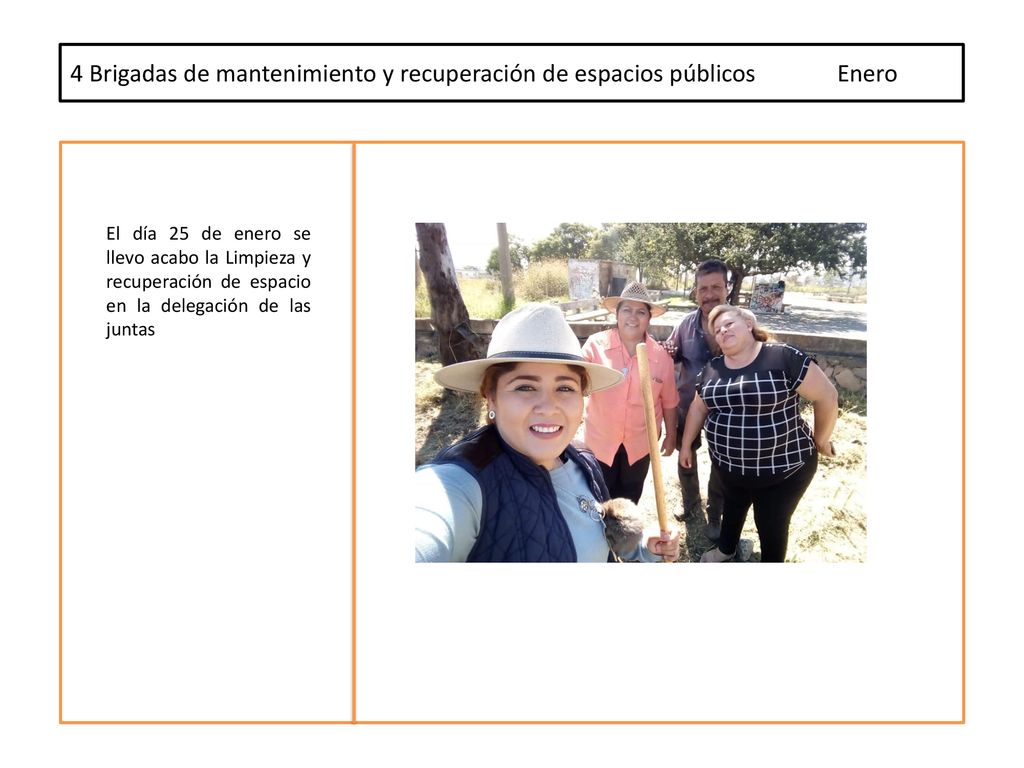 4 Brigadas de mantenimiento y recuperación de espacios públicos Enero

El día 25 de enero se llevo acabo la Limpieza y recuperación de espacio en la delegación de las juntas